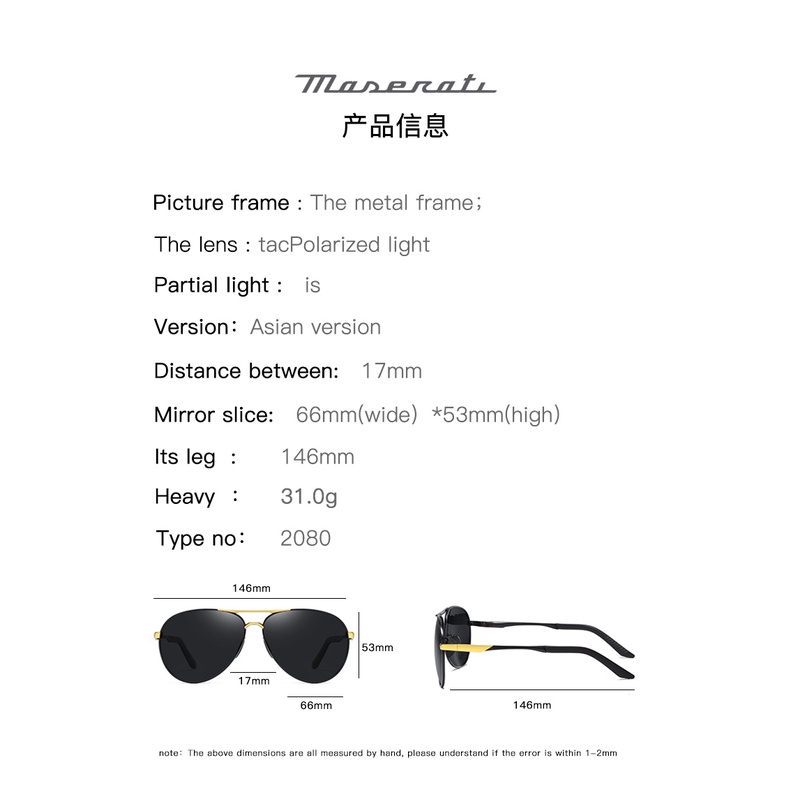 Maserati

产品信息

Picture frame : The metal frame;

The lens : tacPolarized light

Partial light : is

Version: Asian version

Distance between: 17mm

Mirror slice: 66mm(wide) *53mm(high)

Its leg : 146mm

Heavy : 31.0g

Type no: 2080

146mm

53mm

17mm

66mm

146mm

note: The above dimensions are all measured by hand, please understand if the error is within 1-2mm